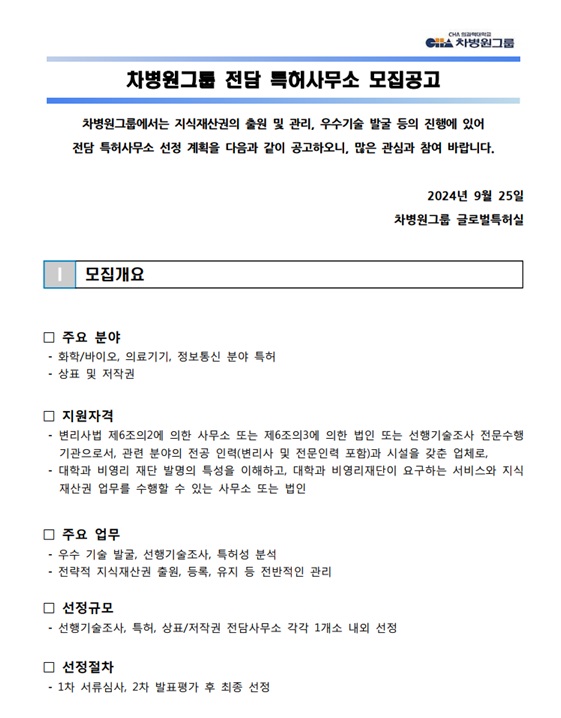 CHA 의과학대학교
CHA 차병원그룹

차병원그룹 전담 특허사무소 모집공고

차병원그룹에서는 지식재산권의 출원 및 관리, 우수기술 발굴 등의 진행에 있어 전담 특허사무소 선정 계획을 다음과 같이 공고하오니, 많은 관심과 참여 바랍니다.

2024년 9월 25일
차병원그룹 글로벌특허실

I 모집개요

□ 주요 분야
- 화학/바이오, 의료기기, 정보통신 분야 특허
- 상표 및 저작권

□ 지원자격
- 변리사법 제6조의2에 의한 사무소 또는 제6조의3에 의한 법인 또는 선행기술조사 전문수행 기관으로서, 관련 분야의 전공 인력(변리사 및 전문인력 포함)과 시설을 갖춘 업체로,
- 대학과 비영리 재단 발명의 특성을 이해하고, 대학과 비영리재단이 요구하는 서비스와 지식 재산권 업무를 수행할 수 있는 사무소 또는 법인

□ 주요 업무
- 우수 기술 발굴, 선행기술조사, 특허성 분석
- 전략적 지식재산권 출원, 등록, 유지 등 전반적인 관리

□ 선정규모
- 선행기술조사, 특허, 상표/저작권 전담사무소 각각 1개소 내외 선정

□ 선정절차
- 1차 서류심사, 2차 발표평가 후 최종 선정